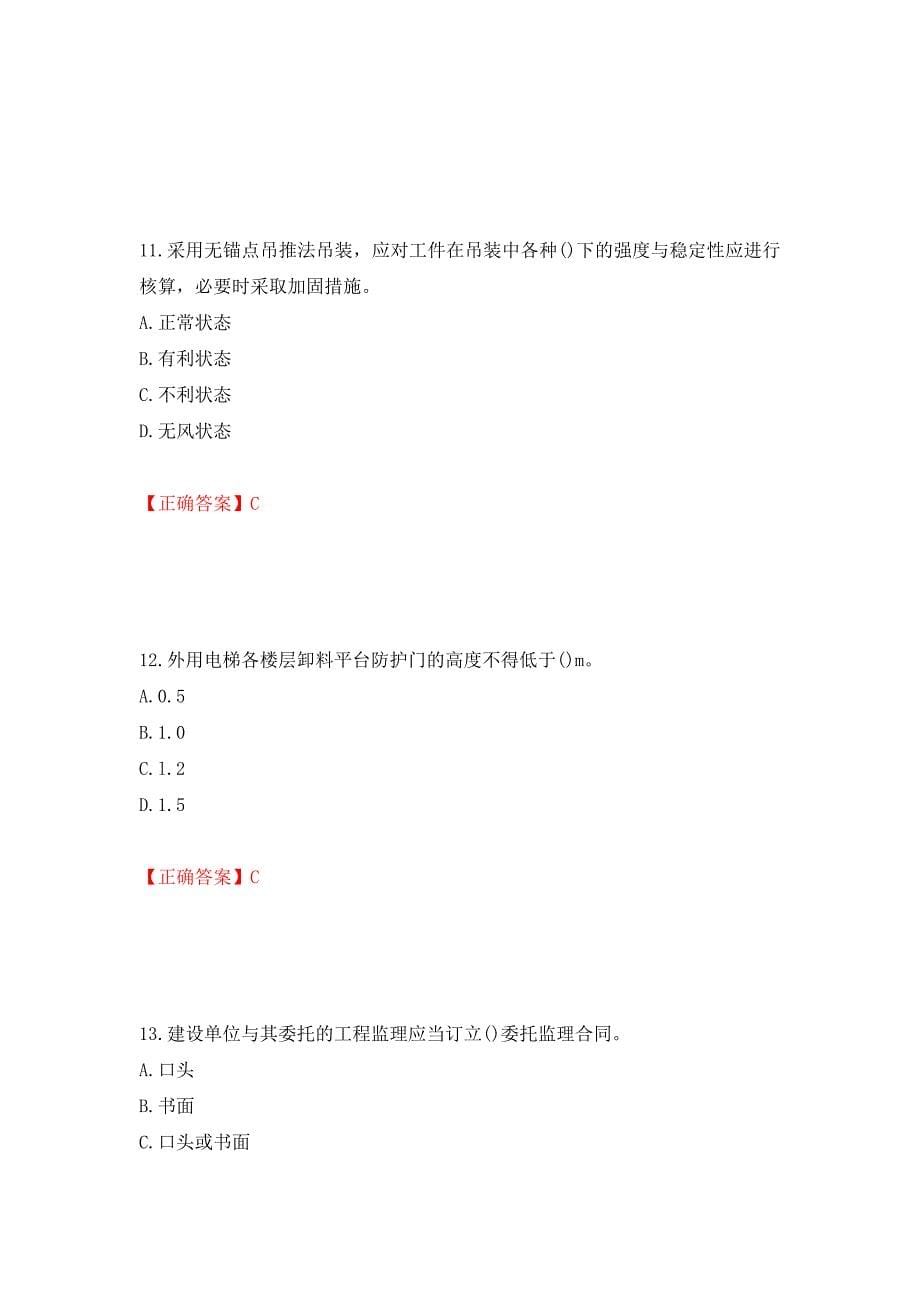 11.采用无锚点吊推法吊装，应对工件在吊装中各种()下的强度与稳定性应进行核算，必要时采取加固措施。

A.正常状态

B.有利状态

C.不利状态

D.无风状态

【正确答案】C

12.外用电梯各楼层卸料平台防护门的高度不得低于()m。

A.0.5

B.1.0

C.1.2

D.1.5

【正确答案】C

13.建设单位与其委托的工程监理应当订立()委托监理合同。

A.口头

B.书面

C.口头或书面